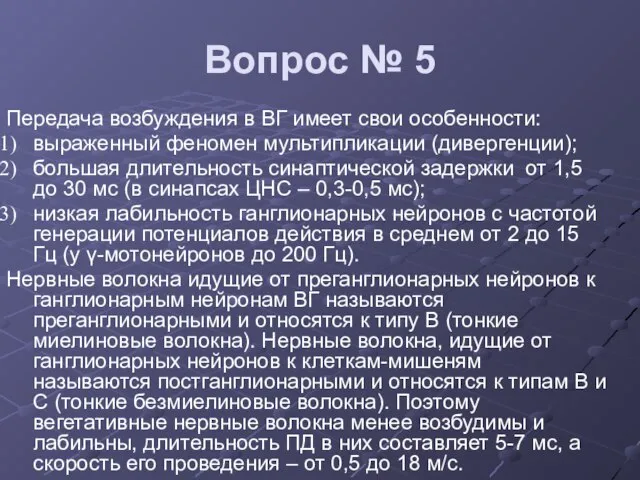 Вопрос № 5

Передача возбуждения в ВГ имеет свои особенности:
1) выраженный феномен мультипликации (дивергенции);
2) большая длительность синаптической задержки от 1,5 до 30 мс (в синапсах ЦНС – 0,3-0,5 мс);
3) низкая лабильность ганглионарных нейронов с частотой генерации потенциалов действия в среднем от 2 до 15 Гц (у γ-мотонейронов до 200 Гц).

Нервные волокна идущие от преганглионарных нейронов к ганглионарным нейронам ВГ называются преганглионарными и относятся к типу В (тонкие миелиновые волокна). Нервные волокна, идущие от ганглионарных нейронов к клеткам-мишеням называются постганглионарными и относятся к типам В и С (тонкие безмиелиновые волокна). Поэтому вегетативные нервные волокна менее возбудимы и лабильны, длительность ПД в них составляет 5-7 мс, а скорость его проведения – от 0,5 до 18 м/с.